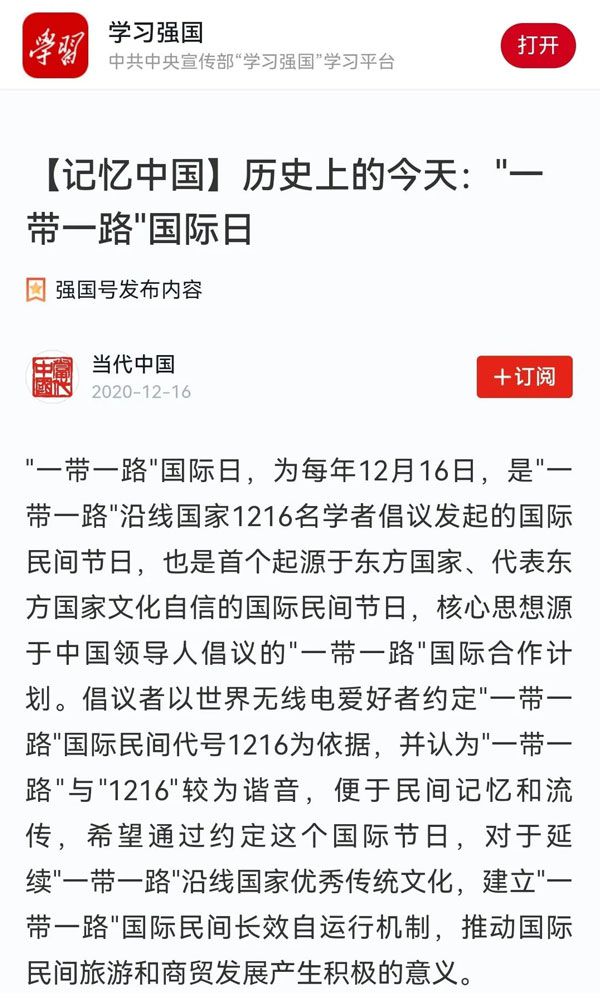 学习
学习强国
中共中央宣传部“学习强国”学习平台
打开

【记忆中国】历史上的今天："一带一路"国际日

强国号发布内容

当代中国
2020-12-16
+订阅

"一带一路"国际日，为每年12月16日，是"一带一路"沿线国家1216名学者倡议发起的国际民间节日，也是首个起源于东方国家、代表东方国家文化自信的国际民间节日，核心思想源于中国领导人倡议的"一带一路"国际合作计划。倡议者以世界无线电爱好者约定"一带一路"国际民间代号1216为依据，并认为"一带一路"与"1216"较为谐音，便于民间记忆和流传，希望通过约定这个国际节日，对于延续"一带一路"沿线国家优秀传统文化，建立"一带一路"国际民间长效自运行机制，推动国际民间旅游和商贸发展产生积极的意义。